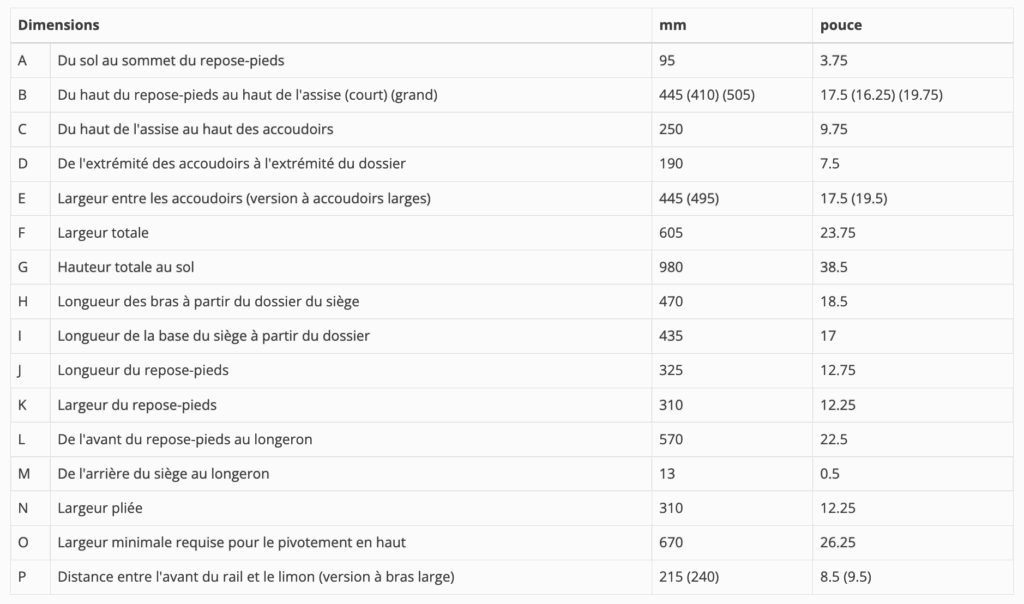 | Dimensions | | mm | pouce |
|---|---|---|---|
| A | Du sol au sommet du repose-pieds | 95 | 3.75 |
| B | Du haut du repose-pieds au haut de l'assise (court) (grand) | 445 (410) (505) | 17.5 (16.25) (19.75) |
| C | Du haut de l'assise au haut des accoudoirs | 250 | 9.75 |
| D | De l'extrémité des accoudoirs à l'extrémité du dossier | 190 | 7.5 |
| E | Largeur entre les accoudoirs (version à accoudoirs larges) | 445 (495) | 17.5 (19.5) |
| F | Largeur totale | 605 | 23.75 |
| G | Hauteur totale au sol | 980 | 38.5 |
| H | Longueur des bras à partir du dossier du siège | 470 | 18.5 |
| I | Longueur de la base du siège à partir du dossier | 435 | 17 |
| J | Longueur du repose-pieds | 325 | 12.75 |
| K | Largeur du repose-pieds | 310 | 12.25 |
| L | De l'avant du repose-pieds au longeron | 570 | 22.5 |
| M | De l'arrière du siège au longeron | 13 | 0.5 |
| N | Largeur pliée | 310 | 12.25 |
| O | Largeur minimale requise pour le pivotement en haut | 670 | 26.25 |
| P | Distance entre l'avant du rail et le limon (version à bras large) | 215 (240) | 8.5 (9.5) |